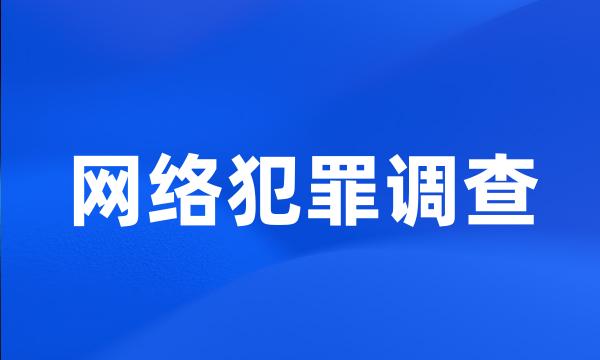 网络犯罪调查